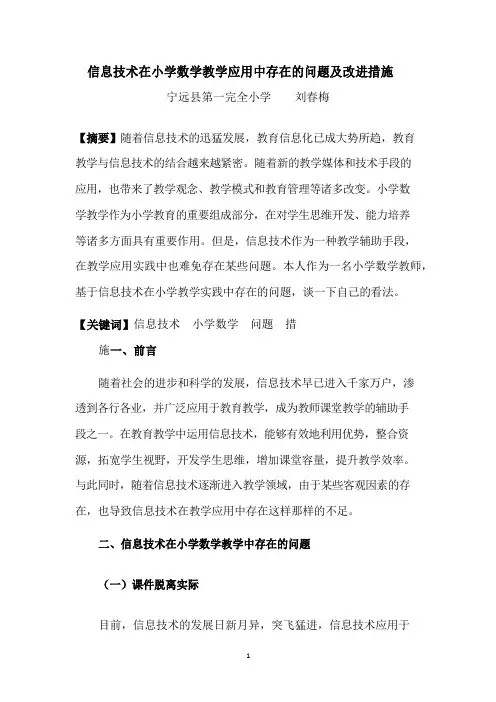 信息技术在小学数学教学应用中存在的问题及改进措施

宁远县第一完全小学　　刘春梅

【摘要】随着信息技术的迅猛发展，教育信息化已成大势所趋，教育教学与信息技术的结合越来越紧密。随着新的教学媒体和技术手段的应用，也带来了教学观念、教学模式和教育管理等诸多改变。小学数学教学作为小学教育的重要组成部分，在对学生思维开发、能力培养等诸多方面具有重要作用。但是，信息技术作为一种教学辅助手段，在教学应用实践中也难免存在某些问题。本人作为一名小学数学教师，基于信息技术在小学教学实践中存在的问题，谈一下自己的看法。

【关键词】信息技术　小学数学　问题　措

施一、前言

随着社会的进步和科学的发展，信息技术早已进入千家万户，渗透到各行各业，并广泛应用于教育教学，成为教师课堂教学的辅助手段之一。在教育教学中运用信息技术，能够有效地利用优势，整合资源，拓宽学生视野，开发学生思维，增加课堂容量，提升教学效率。与此同时，随着信息技术逐渐进入教学领域，由于某些客观因素的存在，也导致信息技术在教学应用中存在这样那样的不足。

二、信息技术在小学数学教学中存在的问题

（一）课件脱离实际

目前，信息技术的发展日新月异，突飞猛进，信息技术应用于

1